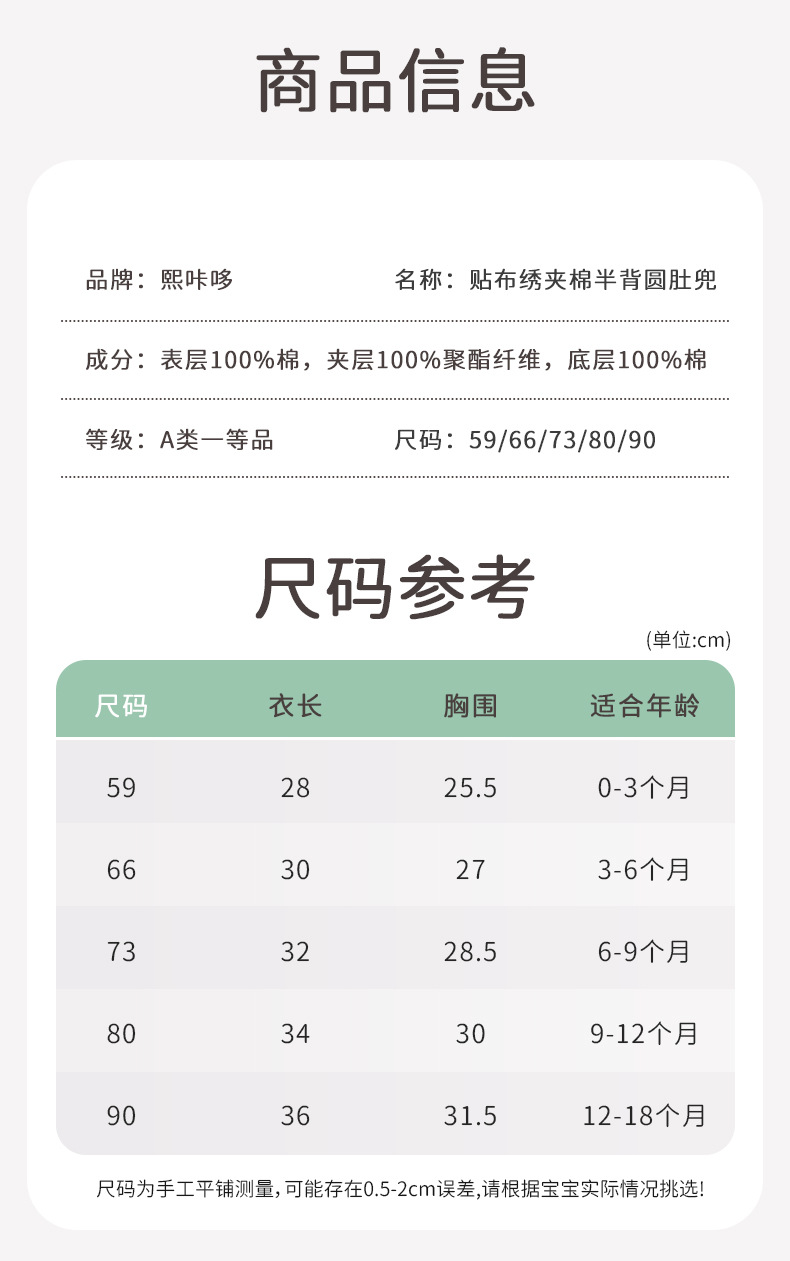 商品信息

品牌：熙咔哆

名称：贴布绣夹棉半背圆肚兜

成分：表层100%棉，夹层100%聚酯纤维，底层100%棉

等级：A类一等品

尺码：59/66/73/80/90

尺码参考

(单位:cm)

| 尺码 | 衣长 | 胸围 | 适合年龄 |
|---|---|---|---|
| 59 | 28 | 25.5 | 0-3个月 |
| 66 | 30 | 27 | 3-6个月 |
| 73 | 32 | 28.5 | 6-9个月 |
| 80 | 34 | 30 | 9-12个月 |
| 90 | 36 | 31.5 | 12-18个月 |

尺码为手工平铺测量，可能存在0.5-2cm误差，请根据宝宝实际情况挑选！